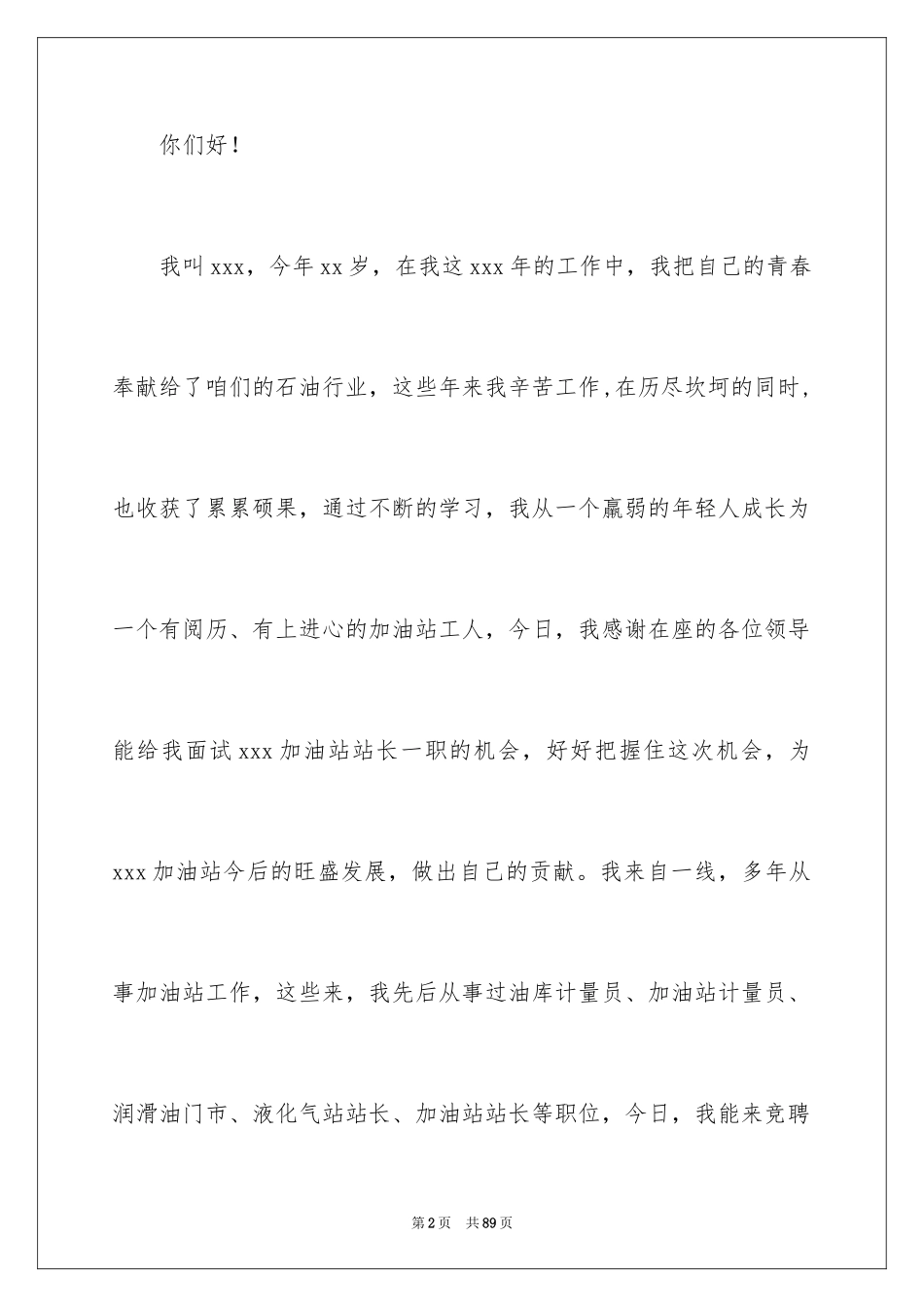 你们好！

我叫xxx，今年xx岁，在我这xxx年的工作中，我把自己的青春奉献给了咱们的石油行业，这些年来我辛苦工作,在历尽坎坷的同时，也收获了累累硕果，通过不断的学习，我从一个羸弱的年轻人成长为一个有阅历、有上进心的加油站工人，今日，我感谢在座的各位领导能给我面试xxx加油站站长一职的机会，好好把握住这次机会，为xxx加油站今后的旺盛发展，做出自己的贡献。我来自一线，多年从事加油站工作，这些来，我先后从事过油库计量员、加油站计量员、润滑油门市、液化气站站长、加油站站长等职位，今日，我能来竞聘

第2页　共89页